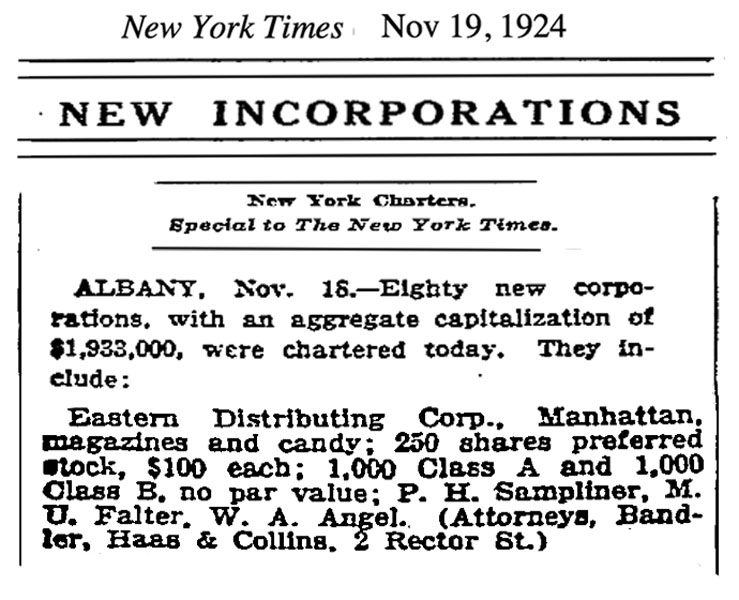 New York Times Nov 19, 1924

NEW INCORPORATIONS

New York Charters.
Special to The New York Times.

ALBANY, Nov. 18.—Eighty new corporations, with an aggregate capitalization of $1,933,000, were chartered today. They include:

Eastern Distributing Corp., Manhattan, magazines and candy; 250 shares preferred stock, $100 each; 1,000 Class A and 1,000 Class B, no par value; P. H. Sampliner, M. U. Falter, W. A. Angel. (Attorneys, Bandler, Haas & Collins, 2 Rector St.)